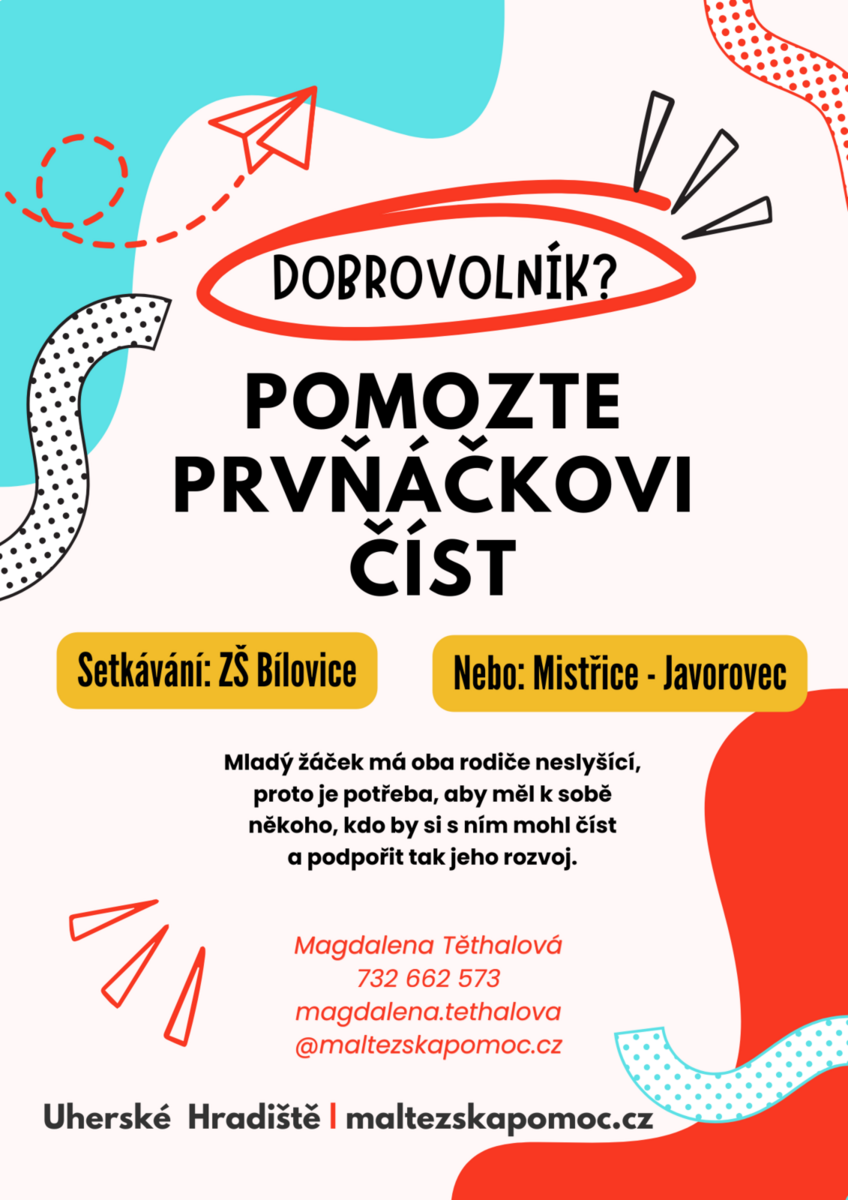 DOBROVOLNÍK?

POMOZTE PRVŇÁČKOVI ČÍST

Setkávání: ZŠ Bílovice

Nebo: Mistřice - Javorovec

Mladý žáček má oba rodiče neslyšící, proto je potřeba, aby měl k sobě někoho, kdo by si s ním mohl číst a podpořit tak jeho rozvoj.

Magdalena Těthalová
732 662 573
magdalena.tethalova
@maltezskapomoc.cz

Uherské Hradiště | maltezskapomoc.cz